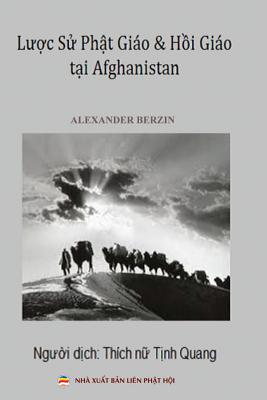 Lược Sử Phật Giáo & Hồi Giáo tại Afghanistan

ALEXANDER BERZIN

Người dịch: Thích nữ Tịnh Quang

NHÀ XUẤT BẢN LIÊN PHẬT HỘI